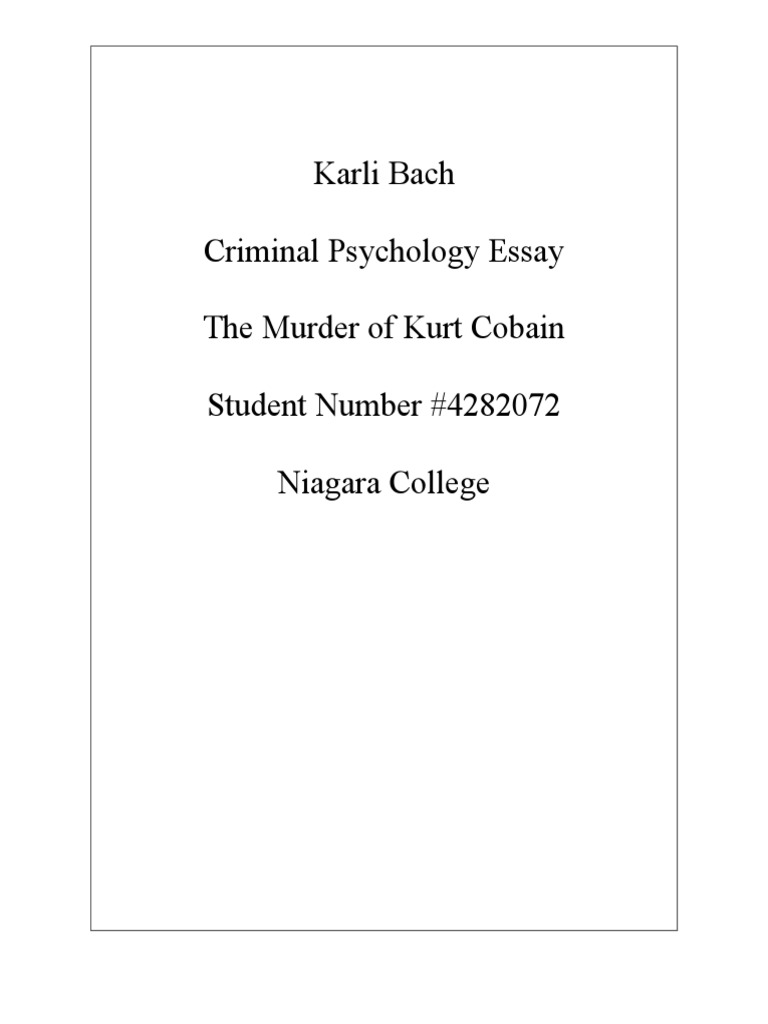 Karli Bach

Criminal Psychology Essay

The Murder of Kurt Cobain

Student Number #4282072

Niagara College